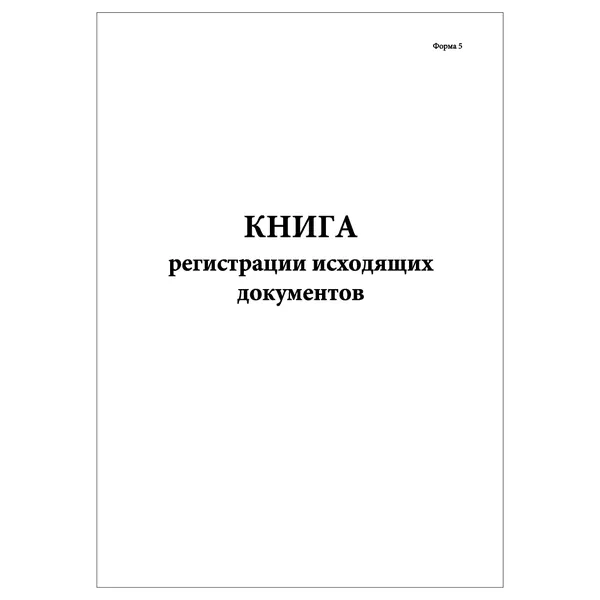 Форма 5

КНИГА
регистрации исходящих документов